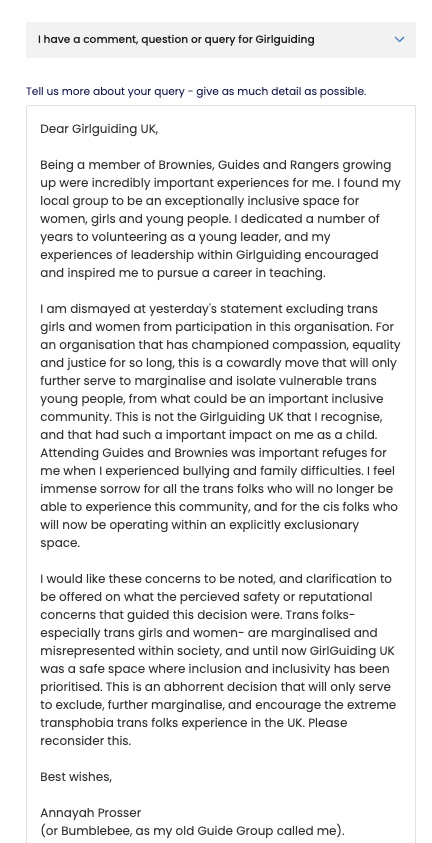 I have a comment, question or query for Girlguiding

Tell us more about your query - give as much detail as possible.

Dear Girlguiding UK,

Being a member of Brownies, Guides and Rangers growing up were incredibly important experiences for me. I found my local group to be an exceptionally inclusive space for women, girls and young people. I dedicated a number of years to volunteering as a young leader, and my experiences of leadership within Girlguiding encouraged and inspired me to pursue a career in teaching.

I am dismayed at yesterday's statement excluding trans girls and women from participation in this organisation. For an organisation that has championed compassion, equality and justice for so long, this is a cowardly move that will only further serve to marginalise and isolate vulnerable trans young people, from what could be an important inclusive community. This is not the Girlguiding UK that I recognise, and that had such a important impact on me as a child. Attending Guides and Brownies was important refuges for me when I experienced bullying and family difficulties. I feel immense sorrow for all the trans folks who will no longer be able to experience this community, and for the cis folks who will now be operating within an explicitly exclusionary space.

I would like these concerns to be noted, and clarification to be offered on what the percieved safety or reputational concerns that guided this decision were. Trans folks- especially trans girls and women- are marginalised and misrepresented within society, and until now GirlGuiding UK was a safe space where inclusion and inclusivity has been prioritised. This is an abhorrent decision that will only serve to exclude, further marginalise, and encourage the extreme transphobia trans folks experience in the UK. Please reconsider this.

Best wishes,

Annayah Prosser
(or Bumblebee, as my old Guide Group called me).